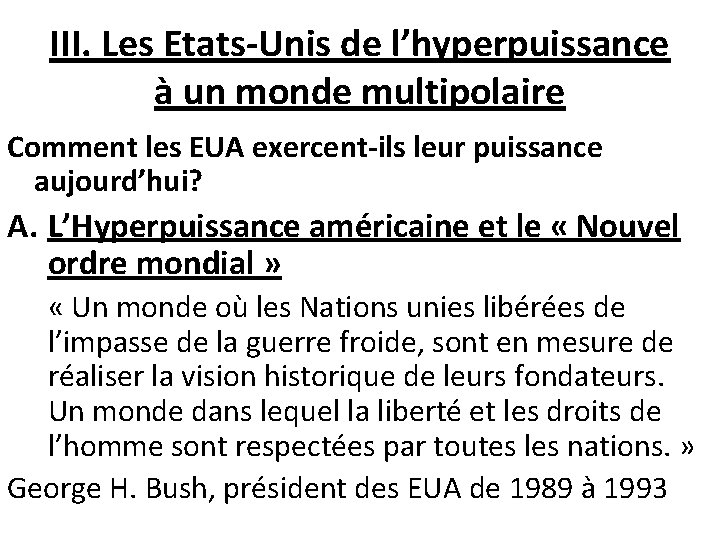 III. Les Etats-Unis de l’hyperpuissance à un monde multipolaire

Comment les EUA exercent-ils leur puissance aujourd’hui?

A. L’Hyperpuissance américaine et le « Nouvel ordre mondial »

« Un monde où les Nations unies libérées de l’impasse de la guerre froide, sont en mesure de réaliser la vision historique de leurs fondateurs. Un monde dans lequel la liberté et les droits de l’homme sont respectées par toutes les nations. »

George H. Bush, président des EUA de 1989 à 1993